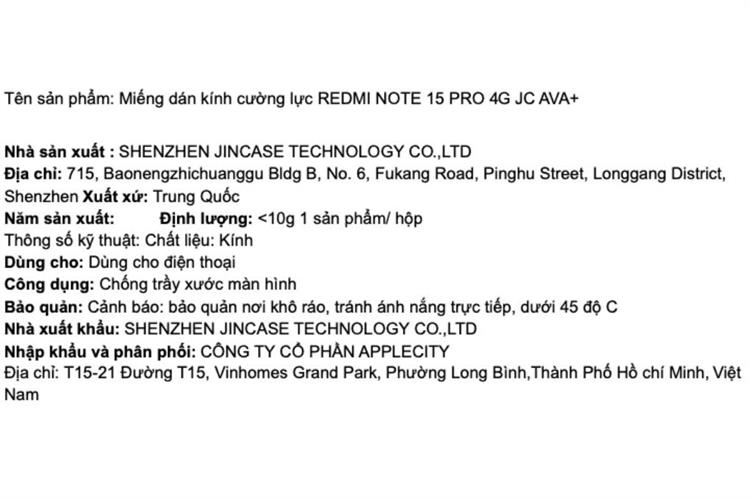 Tên sản phẩm: Miếng dán kính cường lực REDMI NOTE 15 PRO 4G JC AVA+

Nhà sản xuất : SHENZHEN JINCASE TECHNOLOGY CO.,LTD
Địa chỉ: 715, Baonengzhichuanggu Bldg B, No. 6, Fukang Road, Pinghu Street, Longgang District, Shenzhen Xuất xứ: Trung Quốc
Năm sản xuất: Định lượng: <10g 1 sản phẩm/ hộp
Thông số kỹ thuật: Chất liệu: Kính
Dùng cho: Dùng cho điện thoại
Công dụng: Chống trầy xước màn hình
Bảo quản: Cảnh báo: bảo quản nơi khô ráo, tránh ánh nắng trực tiếp, dưới 45 độ C
Nhà xuất khẩu: SHENZHEN JINCASE TECHNOLOGY CO.,LTD
Nhập khẩu và phân phối: CÔNG TY CỔ PHẦN APPLECITY
Địa chỉ: T15-21 Đường T15, Vinhomes Grand Park, Phường Long Bình,Thành Phố Hồ chí Minh, Việt Nam